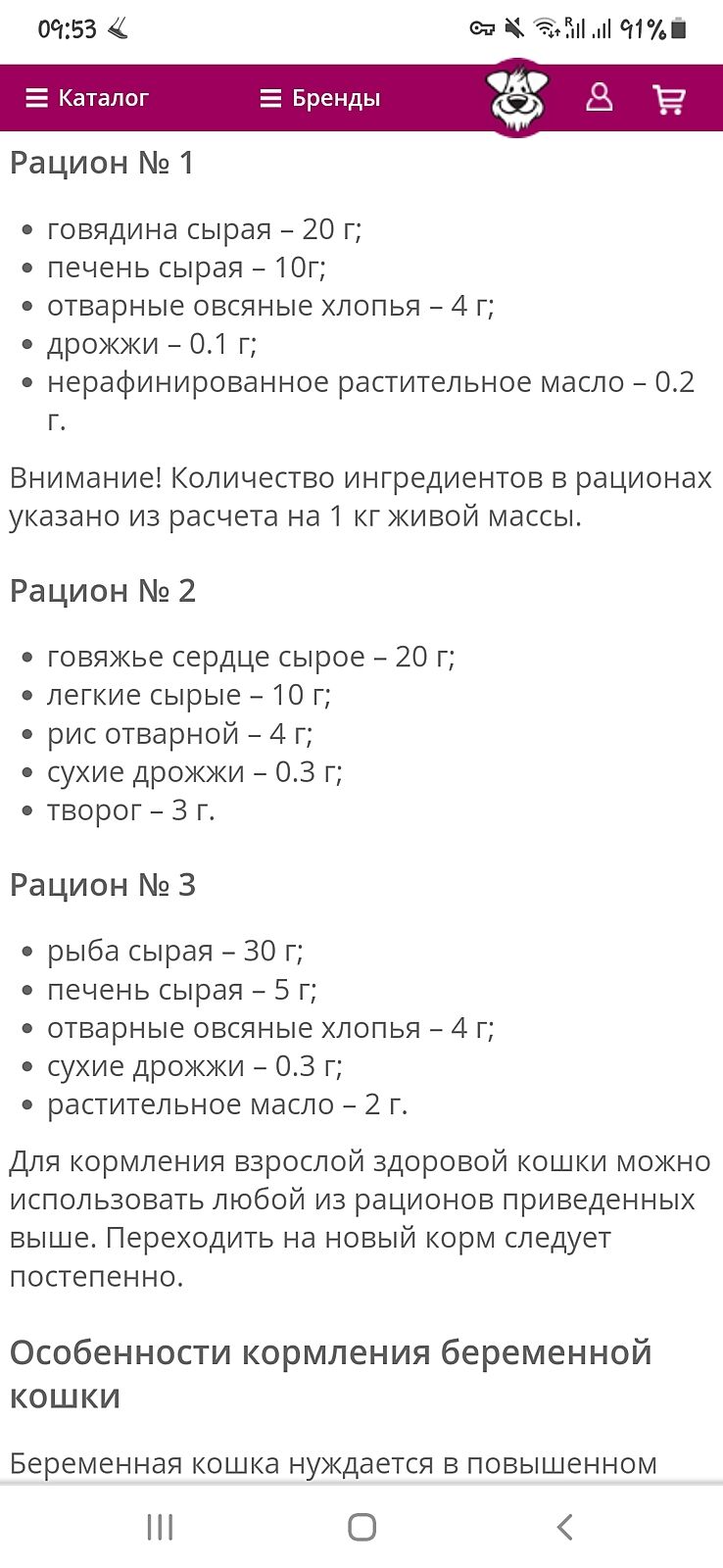 09:53

91%

Каталог

Бренды

Рацион № 1

- говядина сырая – 20 г;
- печень сырая – 10г;
- отварные овсяные хлопья – 4 г;
- дрожжи – 0.1 г;
- нерафинированное растительное масло – 0.2 г.

Внимание! Количество ингредиентов в рационах указано из расчета на 1 кг живой массы.

Рацион № 2

- говяжье сердце сырое – 20 г;
- легкие сырые – 10 г;
- рис отварной – 4 г;
- сухие дрожжи – 0.3 г;
- творог – 3 г.

Рацион № 3

- рыба сырая – 30 г;
- печень сырая – 5 г;
- отварные овсяные хлопья – 4 г;
- сухие дрожжи – 0.3 г;
- растительное масло – 2 г.

Для кормления взрослой здоровой кошки можно использовать любой из рационов приведенных выше. Переходить на новый корм следует постепенно.

Особенности кормления беременной кошки

Беременная кошка нуждается в повышенном